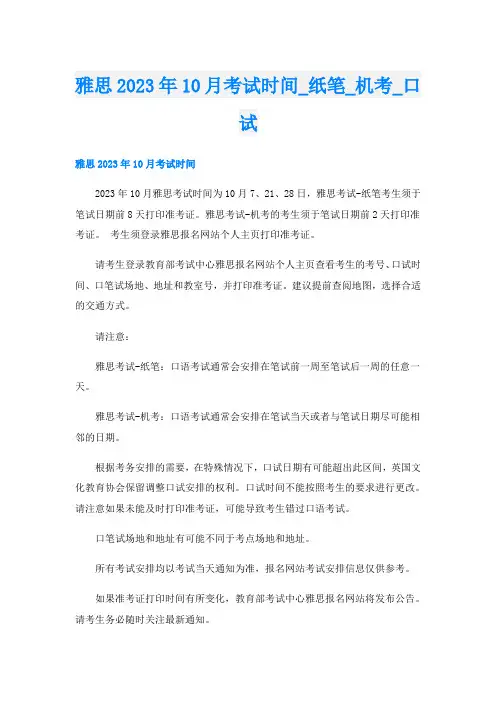 雅思2023年10月考试时间_纸笔_机考_口试

雅思2023年10月考试时间

2023年10月雅思考试时间为10月7、21、28日，雅思考试-纸笔考生须于笔试日期前8天打印准考证。雅思考试-机考的考生须于笔试日期前2天打印准考证。 考生须登录雅思报名网站个人主页打印准考证。

请考生登录教育部考试中心雅思报名网站个人主页查看考生的考号、口试时间、口笔试场地、地址和教室号，并打印准考证。建议提前查阅地图，选择合适的交通方式。

请注意：

雅思考试-纸笔：口语考试通常会安排在笔试前一周至笔试后一周的任意一天。

雅思考试-机考：口语考试通常会安排在笔试当天或者与笔试日期尽可能相邻的日期。

根据考务安排的需要，在特殊情况下，口试日期有可能超出此区间，英国文化教育协会保留调整口试安排的权利。口试时间不能按照考生的要求进行更改。请注意如果未能及时打印准考证，可能导致考生错过口语考试。

口笔试场地和地址有可能不同于考点场地和地址。

所有考试安排均以考试当天通知为准，报名网站考试安排信息仅供参考。

如果准考证打印时间有所变化，教育部考试中心雅思报名网站将发布公告。请考生务必随时关注最新通知。